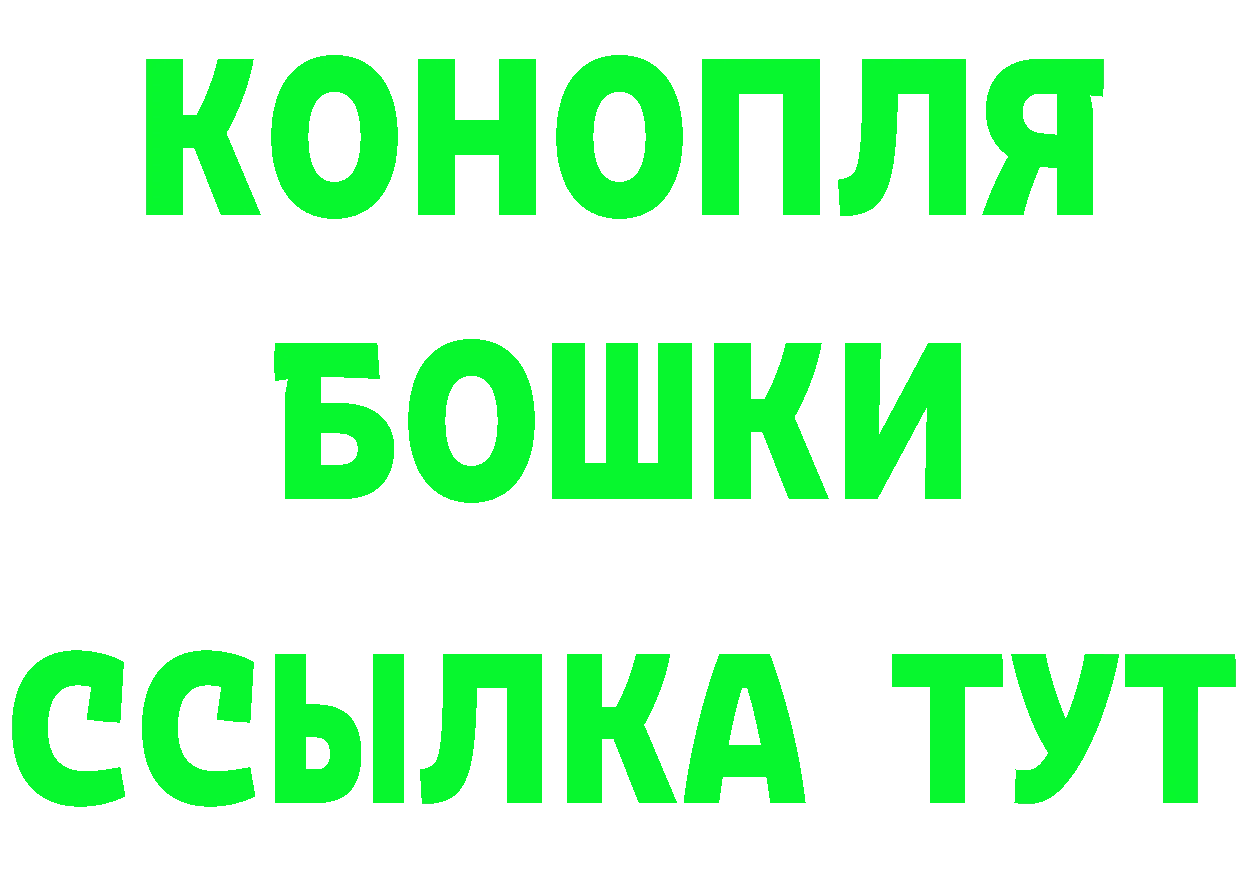 КОНОПЛЯ
БОШКИ
ССЫЛКА ТУТ